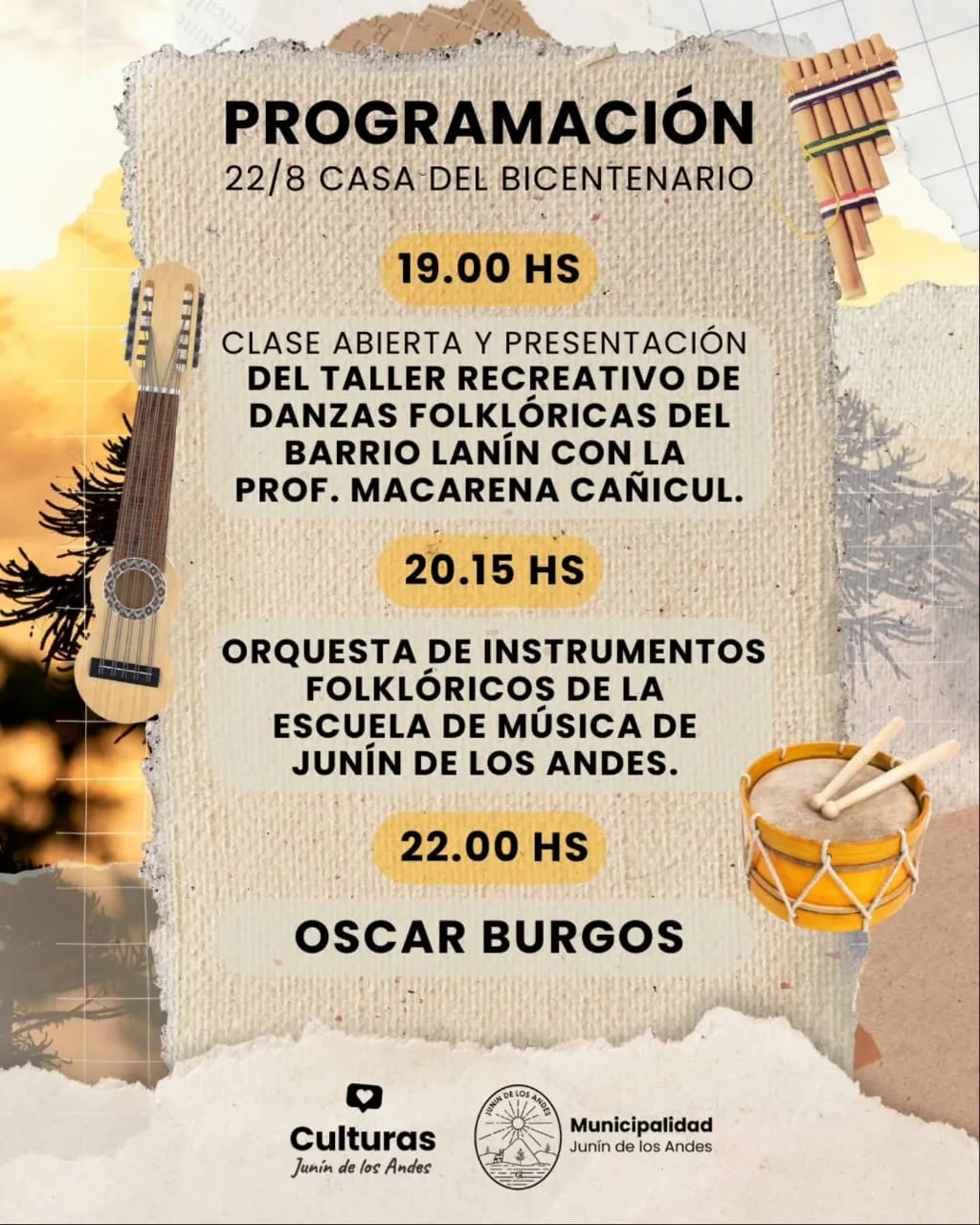 PROGRAMACIÓN
22/8 CASA DEL BICENTENARIO

19.00 HS

CLASE ABIERTA Y PRESENTACIÓN DEL TALLER RECREATIVO DE DANZAS FOLKLÓRICAS DEL BARRIO LANÍN CON LA PROF. MACARENA CAÑICUL.

20.15 HS

ORQUESTA DE INSTRUMENTOS FOLKLÓRICOS DE LA ESCUELA DE MÚSICA DE JUNÍN DE LOS ANDES.

22.00 HS

OSCAR BURGOS

Culturas
Junín de los Andes

JUNÍN DE LOS ANDES

Municipalidad
Junín de los Andes